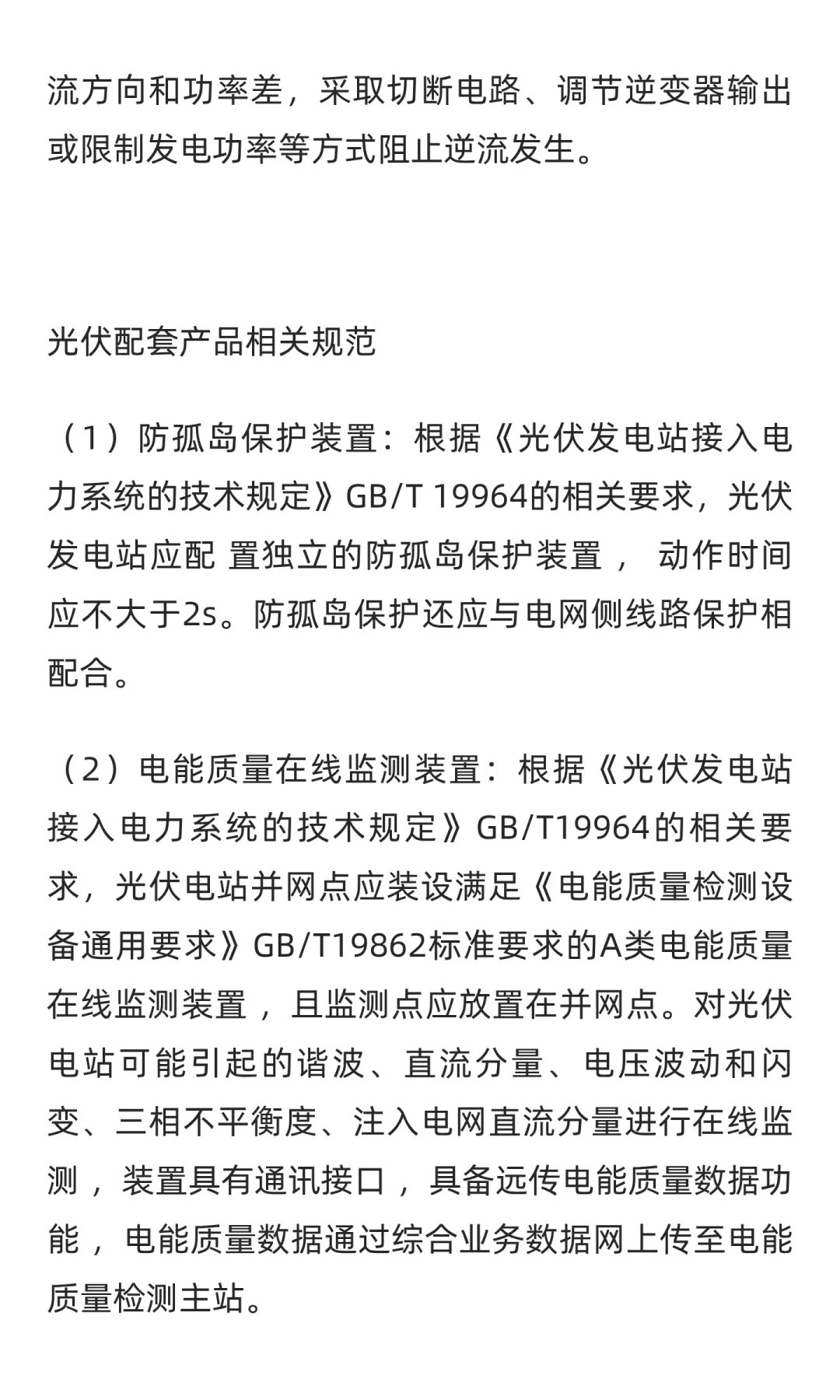 流方向和功率差，采取切断电路、调节逆变器输出或限制发电功率等方式阻止逆流发生。

光伏配套产品相关规范

（1）防孤岛保护装置：根据《光伏发电站接入电力系统的技术规定》GB/T 19964的相关要求，光伏发电站应配 置独立的防孤岛保护装置， 动作时间应不大于2s。防孤岛保护还应与电网侧线路保护相配合。

（2）电能质量在线监测装置：根据《光伏发电站接入电力系统的技术规定》GB/T19964的相关要求，光伏电站并网点应装设满足《电能质量检测设备通用要求》GB/T19862标准要求的A类电能质量在线监测装置，且监测点应放置在并网点。对光伏电站可能引起的谐波、直流分量、电压波动和闪变、三相不平衡度、注入电网直流分量进行在线监测，装置具有通讯接口，具备远传电能质量数据功能，电能质量数据通过综合业务数据网上传至电能质量检测主站。